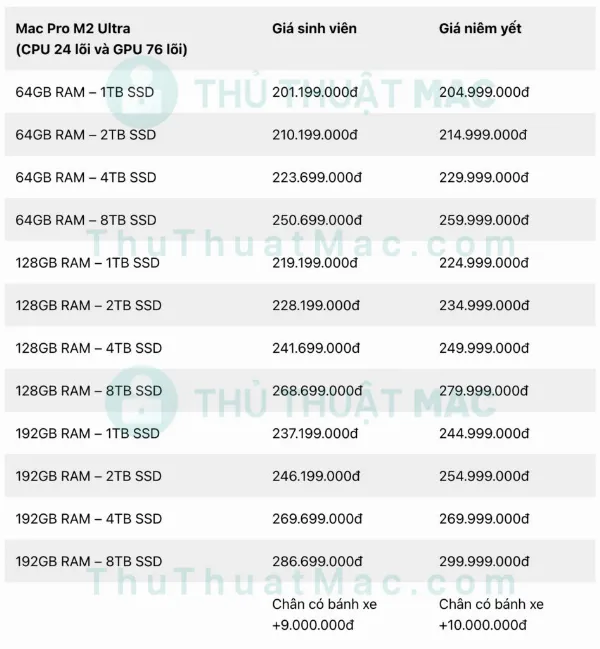 | Mac Pro M2 Ultra (CPU 24 lõi và GPU 76 lõi) | Giá sinh viên | Giá niêm yết |
|---|---|---|
| 64GB RAM – 1TB SSD | 201.199.000đ | 204.999.000đ |
| 64GB RAM – 2TB SSD | 210.199.000đ | 214.999.000đ |
| 64GB RAM – 4TB SSD | 223.699.000đ | 229.999.000đ |
| 64GB RAM – 8TB SSD | 250.699.000đ | 259.999.000đ |
| 128GB RAM – 1TB SSD | 219.199.000đ | 224.999.000đ |
| 128GB RAM – 2TB SSD | 228.199.000đ | 234.999.000đ |
| 128GB RAM – 4TB SSD | 241.699.000đ | 249.999.000đ |
| 128GB RAM – 8TB SSD | 268.699.000đ | 279.999.000đ |
| 192GB RAM – 1TB SSD | 237.199.000đ | 244.999.000đ |
| 192GB RAM – 2TB SSD | 246.199.000đ | 254.999.000đ |
| 192GB RAM – 4TB SSD | 269.699.000đ | 269.999.000đ |
| 192GB RAM – 8TB SSD | 286.699.000đ | 299.999.000đ |
| | Chân có bánh xe +9.000.000đ | Chân có bánh xe +10.000.000đ |

THỦ THUẬT MAC
ThuThuatMac.com
THỦ THUẬT MAC
ThuThuatMac.com